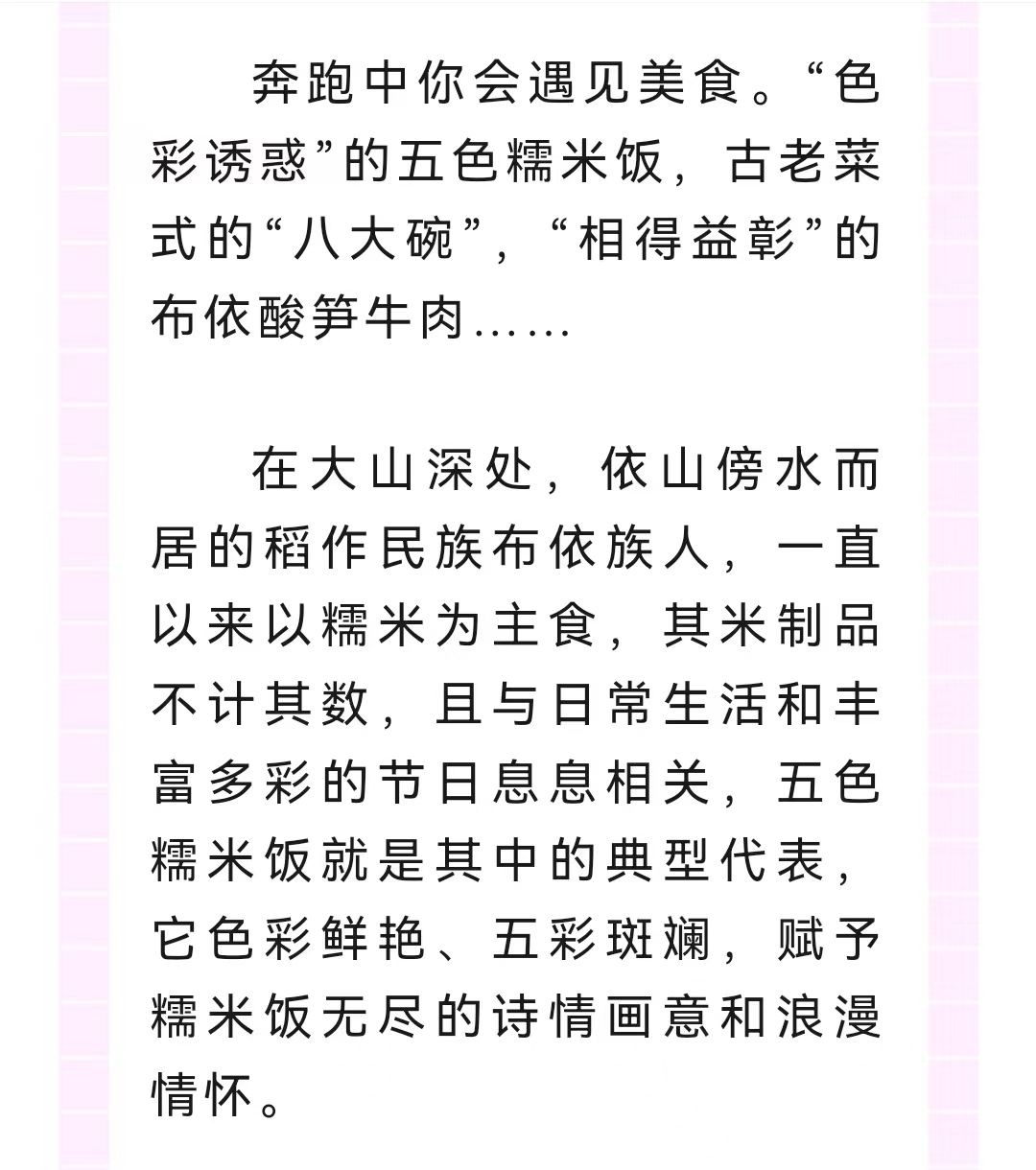 奔跑中你会遇见美食。“色彩诱惑”的五色糯米饭，古老菜式的“八大碗”，“相得益彰”的布依酸笋牛肉……

在大山深处，依山傍水而居的稻作民族布依族人，一直以来以糯米为主食，其米制品不计其数，且与日常生活和丰富多彩的节日息息相关，五色糯米饭就是其中的典型代表，它色彩鲜艳、五彩斑斓，赋予糯米饭无尽的诗情画意和浪漫情怀。